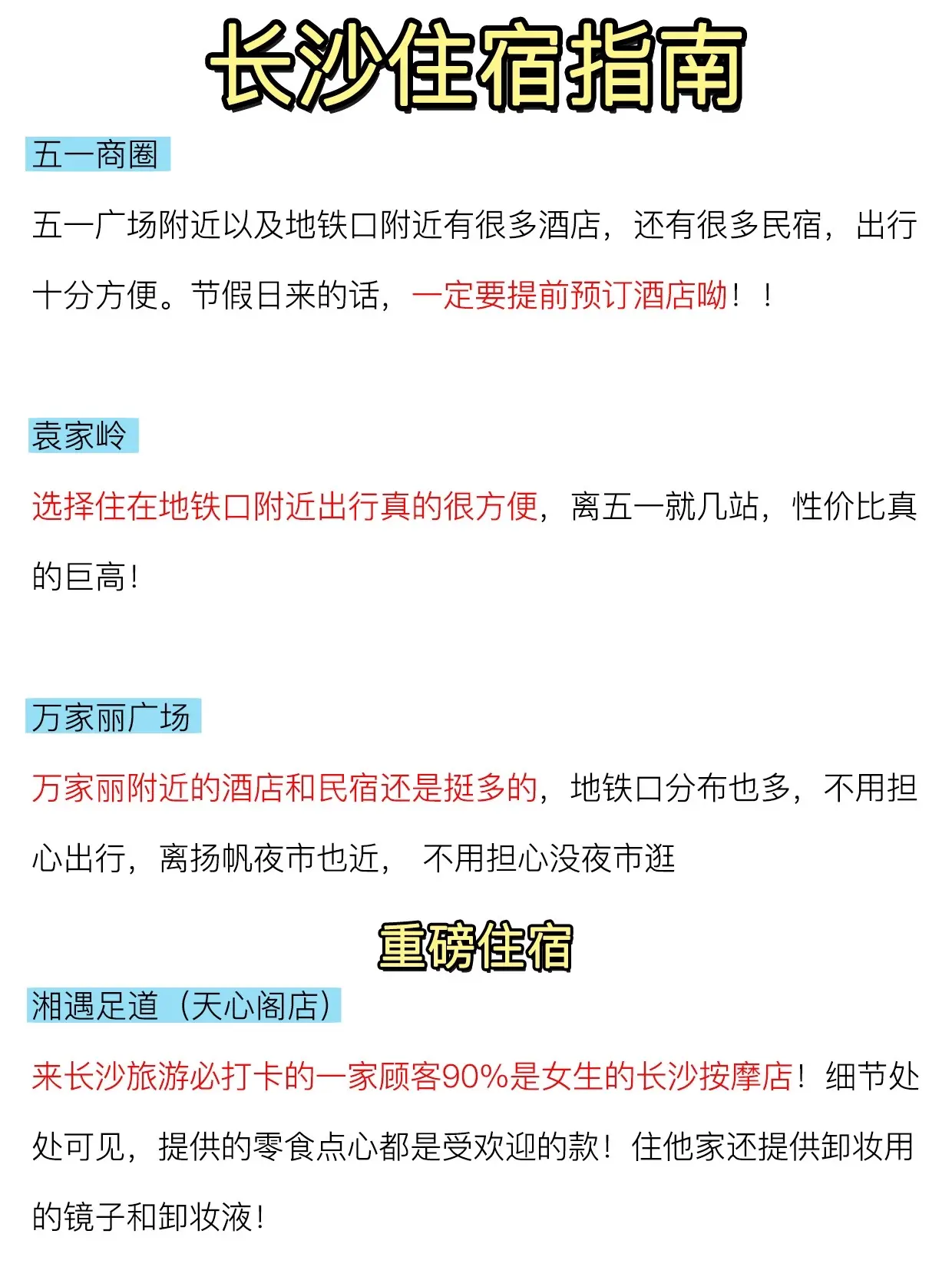 长沙住宿指南

五一商圈

五一广场附近以及地铁口附近有很多酒店，还有很多民宿，出行十分方便。节假日来的话，一定要提前预订酒店呦！！

袁家岭

选择住在地铁口附近出行真的很方便，离五一就几站，性价比真的巨高！

万家丽广场

万家丽附近的酒店和民宿还是挺多的，地铁口分布也多，不用担心出行，离扬帆夜市也近， 不用担心没夜市逛

重磅住宿

湘遇足道（天心阁店）

来长沙旅游必打卡的一家顾客90%是女生的长沙按摩店！细节处处可见，提供的零食点心都是受欢迎的款！住他家还提供卸妆用的镜子和卸妆液！